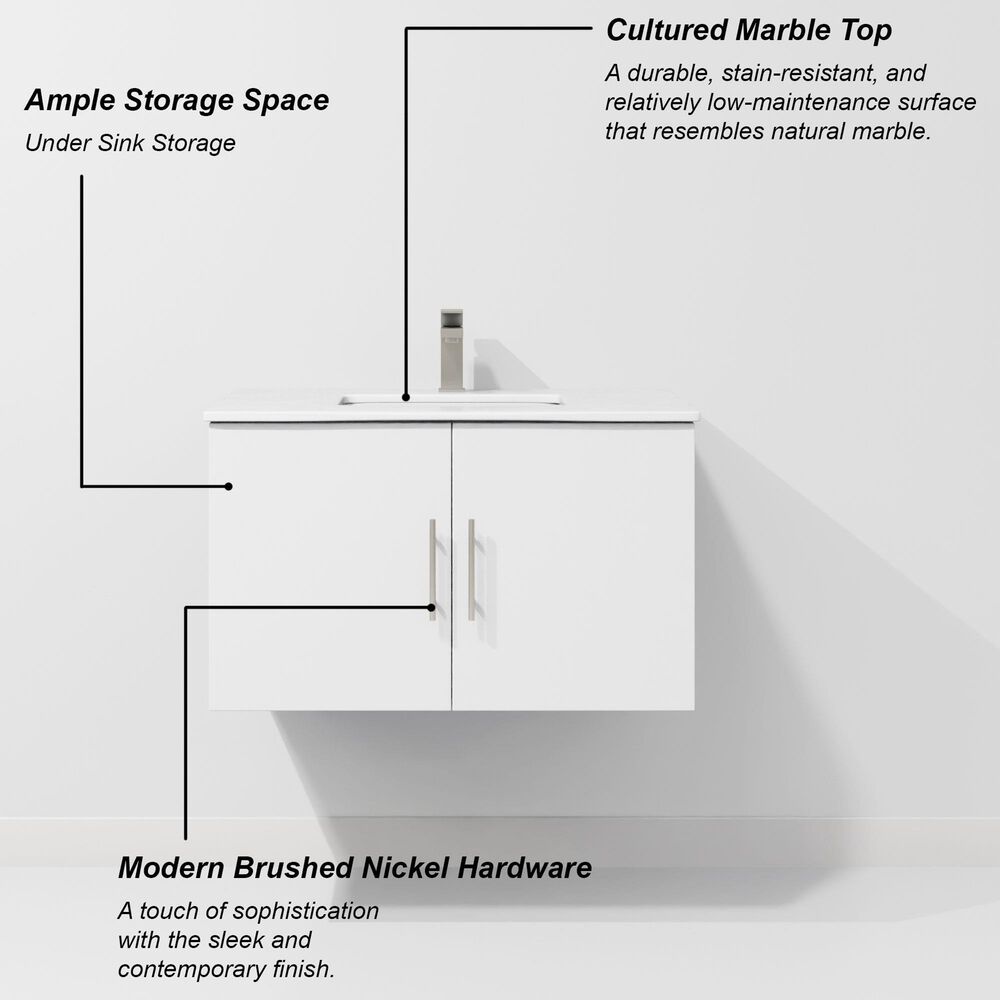 Ample Storage Space

Under Sink Storage

Cultured Marble Top

A durable, stain-resistant, and relatively low-maintenance surface that resembles natural marble.

Modern Brushed Nickel Hardware

A touch of sophistication with the sleek and contemporary finish.